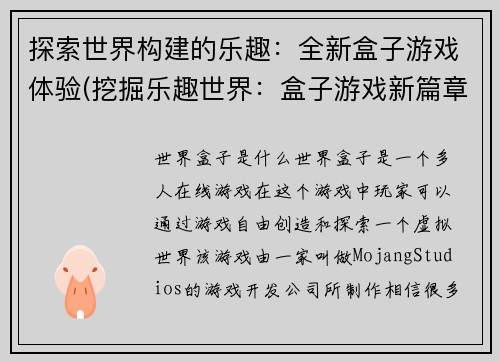 探索世界构建的乐趣：全新盒子游戏体验(挖掘乐趣世界：盒子游戏新篇章

世界盒子是什么世界盒子是一个多人在线游戏在这个游戏中玩家可以通过游戏自由创造和探索一个虚拟世界该游戏由一家叫做MojangStudios的游戏开发公司所制作相信很多